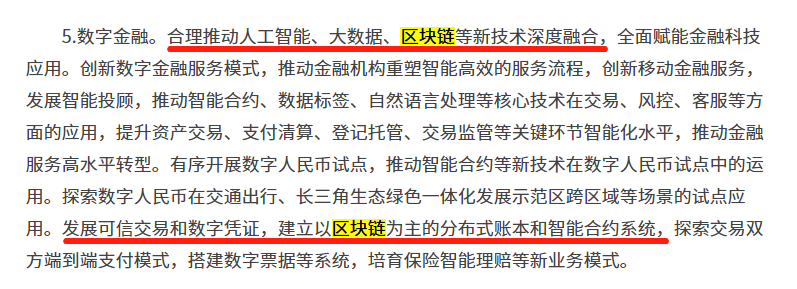 5.数字金融。合理推动人工智能、大数据、区块链等新技术深度融合，全面赋能金融科技应用。创新数字金融服务模式，推动金融机构重塑智能高效的服务流程，创新移动金融服务，发展智能投顾，推动智能合约、数据标签、自然语言处理等核心技术在交易、风控、客服等方面的应用，提升资产交易、支付清算、登记托管、交易监管等关键环节智能化水平，推动金融服务高水平转型。有序开展数字人民币试点，推动智能合约等新技术在数字人民币试点中的运用。探索数字人民币在交通出行、长三角生态绿色一体化发展示范区跨区域等场景的试点应用。发展可信交易和数字凭证，建立以区块链为主的分布式账本和智能合约系统，探索交易双方端到端支付模式，搭建数字票据等系统，培育保险智能理赔等新业务模式。